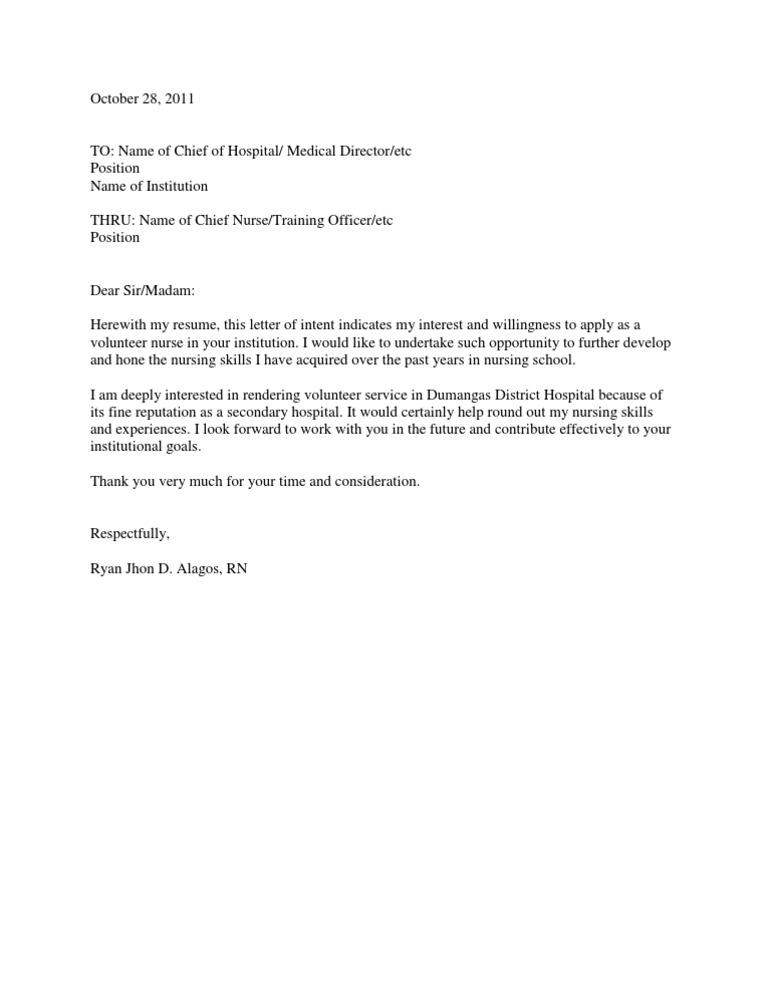 October 28, 2011

TO: Name of Chief of Hospital/ Medical Director/etc
Position
Name of Institution

THRU: Name of Chief Nurse/Training Officer/etc
Position

Dear Sir/Madam:

Herewith my resume, this letter of intent indicates my interest and willingness to apply as a volunteer nurse in your institution. I would like to undertake such opportunity to further develop and hone the nursing skills I have acquired over the past years in nursing school.

I am deeply interested in rendering volunteer service in Dumangas District Hospital because of its fine reputation as a secondary hospital. It would certainly help round out my nursing skills and experiences. I look forward to work with you in the future and contribute effectively to your institutional goals.

Thank you very much for your time and consideration.

Respectfully,

Ryan Jhon D. Alagos, RN